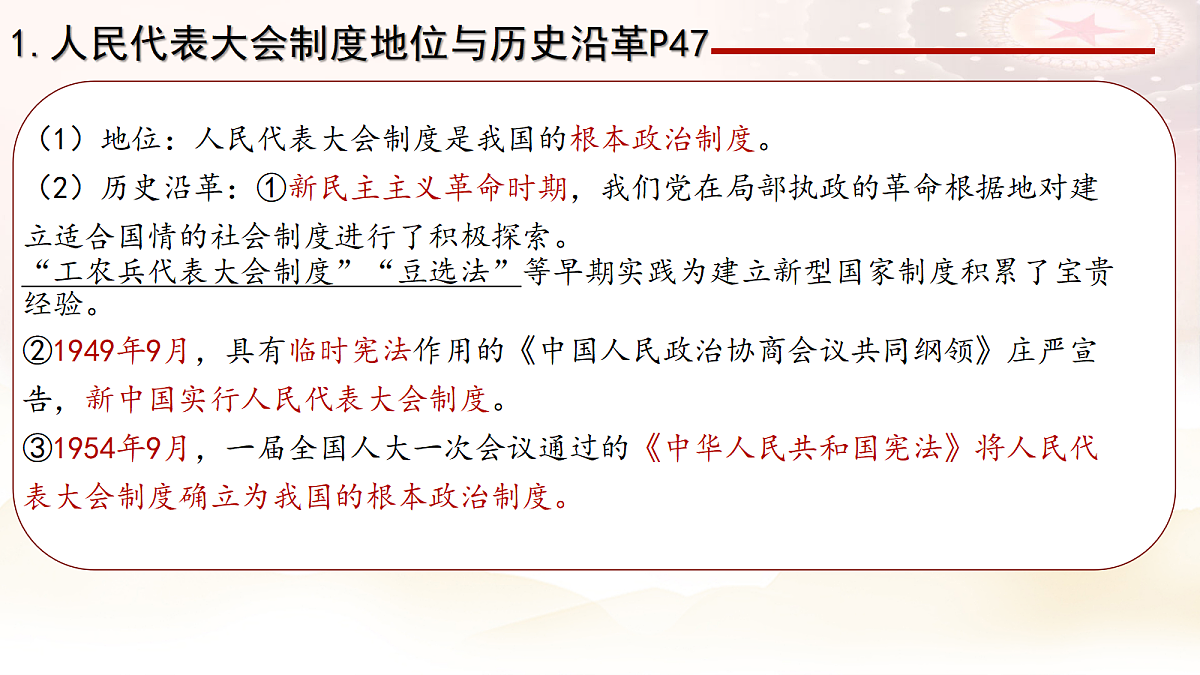 1. 人民代表大会制度地位与历史沿革P47

（1）地位：人民代表大会制度是我国的根本政治制度。

（2）历史沿革：①新民主主义革命时期，我们党在局部执政的革命根据地对建立适合国情的社会制度进行了积极探索。

“工农兵代表大会制度”“豆选法”等早期实践为建立新型国家制度积累了宝贵经验。

②1949年9月，具有临时宪法作用的《中国人民政治协商会议共同纲领》庄严宣告，新中国实行人民代表大会制度。

③1954年9月，一届全国人大一次会议通过的《中华人民共和国宪法》将人民代表大会制度确立为我国的根本政治制度。